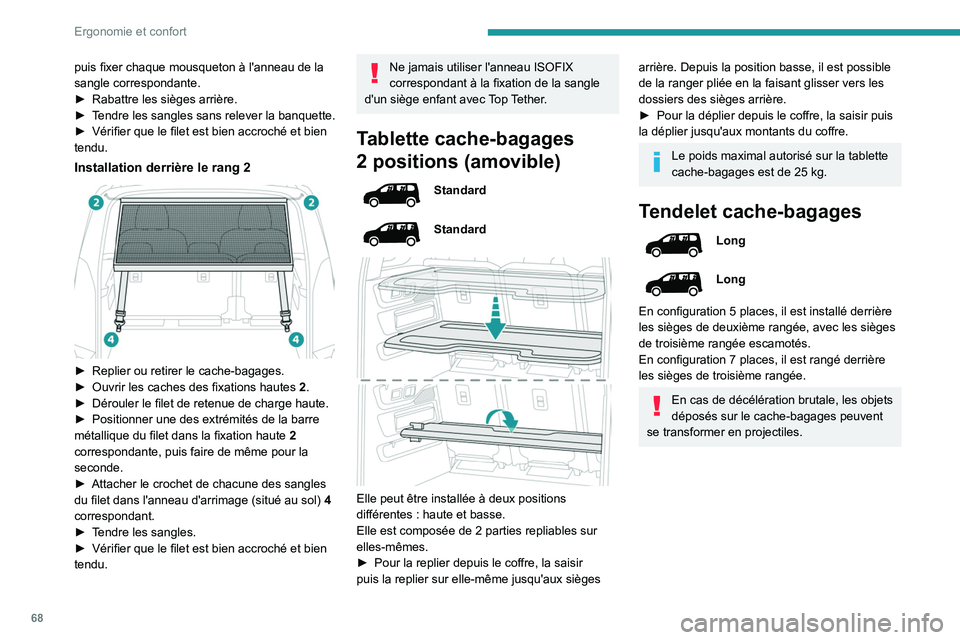 Ergonomie et confort

puis fixer chaque mousqueton à l'anneau de la sangle correspondante.
► Rabattre les sièges arrière.
► Tendre les sangles sans relever la banquette.
► Vérifier que le filet est bien accroché et bien tendu.

Installation derrière le rang 2

2 2 4 4

► Replier ou retirer le cache-bagages.
► Ouvrir les caches des fixations hautes 2.
► Dérouler le filet de retenue de charge haute.
► Positionner une des extrémités de la barre métallique du filet dans la fixation haute 2 correspondante, puis faire de même pour la seconde.
► Attacher le crochet de chacune des sangles du filet dans l'anneau d'arrimage (situé au sol) 4 correspondant.
► Tendre les sangles.
► Vérifier que le filet est bien accroché et bien tendu.

Ne jamais utiliser l'anneau ISOFIX correspondant à la fixation de la sangle d'un siège enfant avec Top Tether.

Tablette cache-bagages 2 positions (amovible)

Standard

Standard

Elle peut être installée à deux positions différentes : haute et basse.
Elle est composée de 2 parties repliables sur elles-mêmes.
► Pour la replier depuis le coffre, la saisir puis la replier sur elle-même jusqu'aux sièges arrière. Depuis la position basse, il est possible de la ranger pliée en la faisant glisser vers les dossiers des sièges arrière.
► Pour la déplier depuis le coffre, la saisir puis la déplier jusqu'aux montants du coffre.

Le poids maximal autorisé sur la tablette cache-bagages est de 25 kg.

Tendelet cache-bagages

Long

Long

En configuration 5 places, il est installé derrière les sièges de deuxième rangée, avec les sièges de troisième rangée escamotés.
En configuration 7 places, il est rangé derrière les sièges de troisième rangée.

En cas de décélération brutale, les objets déposés sur le cache-bagages peuvent se transformer en projectiles.

68

carmanualsonline.info